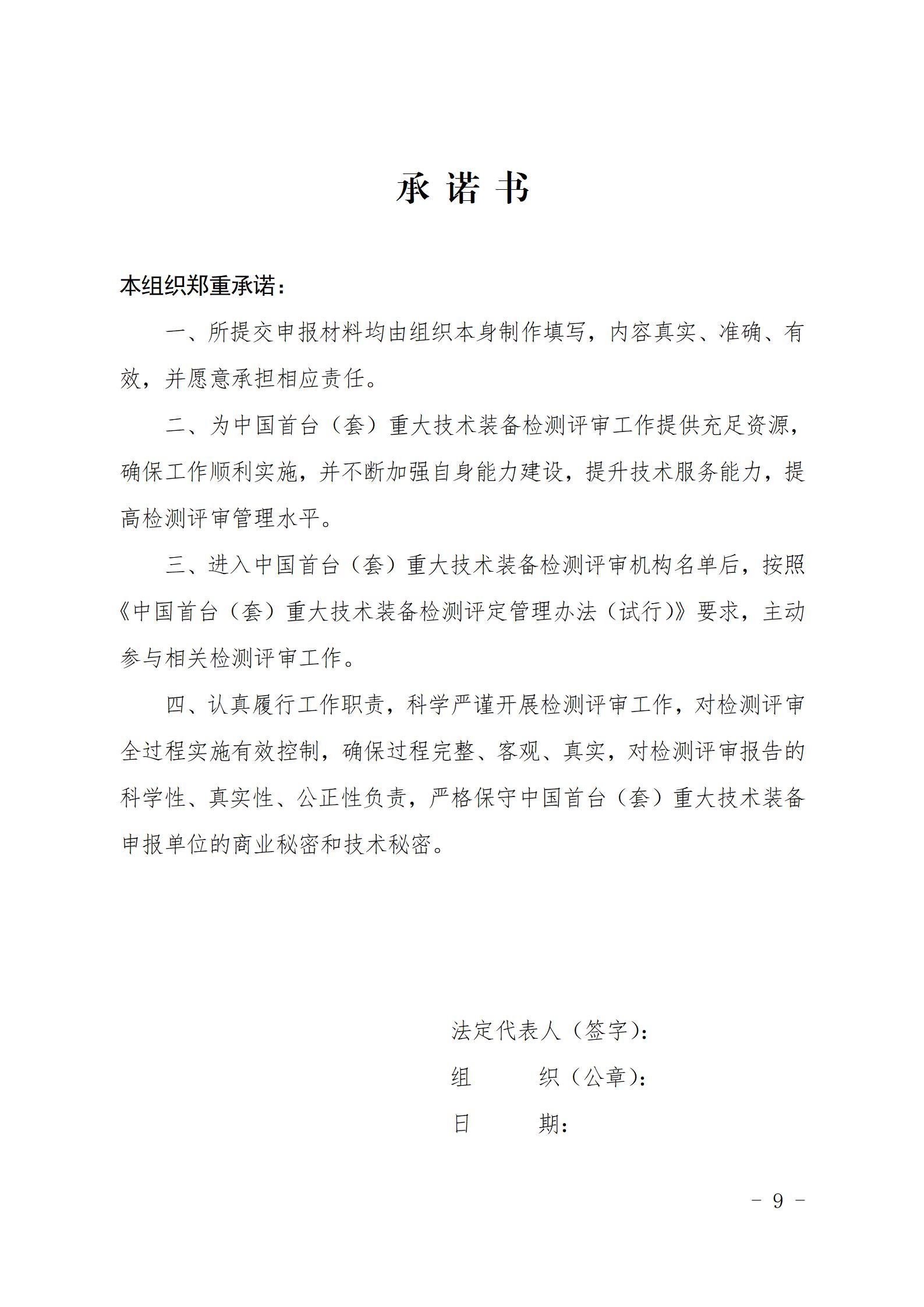 承 诺 书

本组织郑重承诺：

一、所提交申报材料均由组织本身制作填写，内容真实、准确、有效，并愿意承担相应责任。

二、为中国首台（套）重大技术装备检测评审工作提供充足资源，确保工作顺利实施，并不断加强自身能力建设，提升技术服务能力，提高检测评审管理水平。

三、进入中国首台（套）重大技术装备检测评审机构名单后，按照《中国首台（套）重大技术装备检测评定管理办法（试行）》要求，主动参与相关检测评审工作。

四、认真履行工作职责，科学严谨开展检测评审工作，对检测评审全过程实施有效控制，确保过程完整、客观、真实，对检测评审报告的科学性、真实性、公正性负责，严格保守中国首台（套）重大技术装备申报单位的商业秘密和技术秘密。

法定代表人（签字）：
组　　织（公章）：
日　　期：

- 9 -